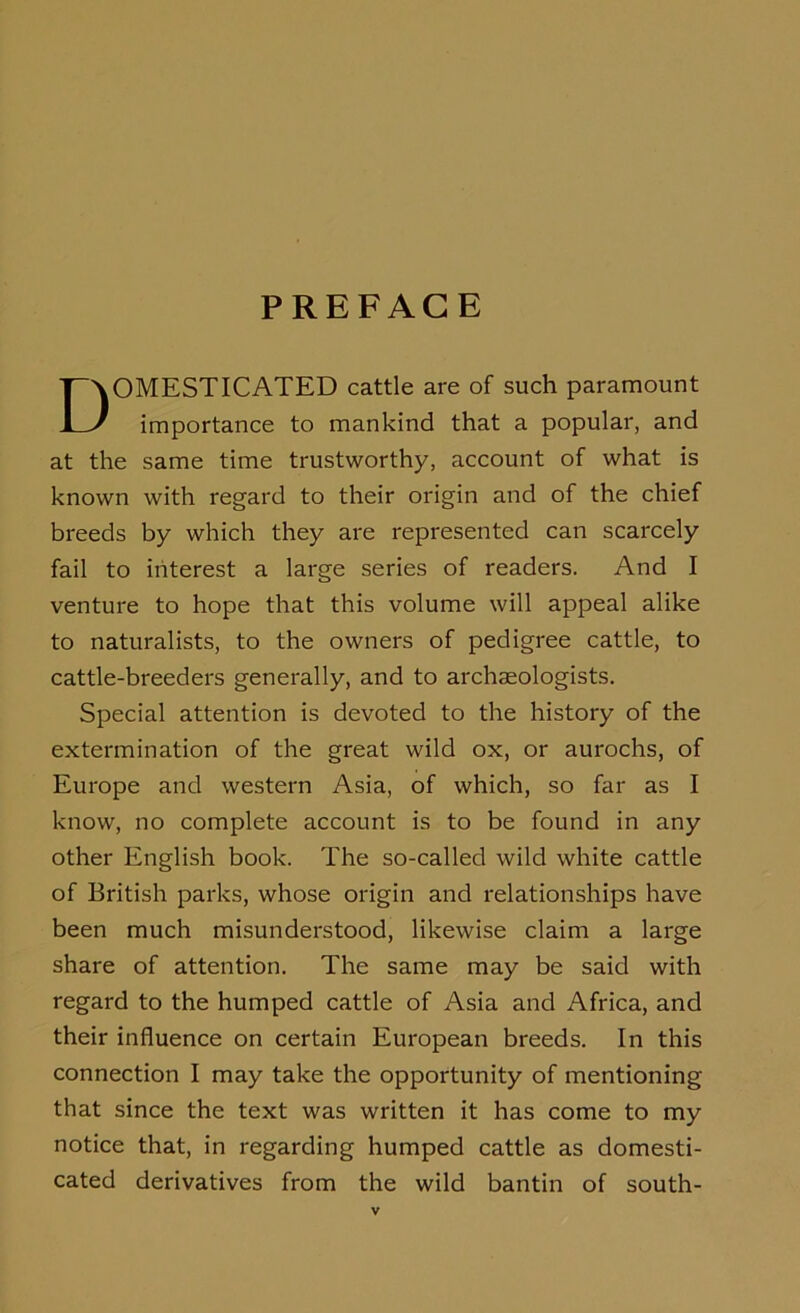 PREFACE

DOMESTICATED cattle are of such paramount importance to mankind that a popular, and at the same time trustworthy, account of what is known with regard to their origin and of the chief breeds by which they are represented can scarcely fail to interest a large series of readers. And I venture to hope that this volume will appeal alike to naturalists, to the owners of pedigree cattle, to cattle-breeders generally, and to archæologists.

Special attention is devoted to the history of the extermination of the great wild ox, or aurochs, of Europe and western Asia, of which, so far as I know, no complete account is to be found in any other English book. The so-called wild white cattle of British parks, whose origin and relationships have been much misunderstood, likewise claim a large share of attention. The same may be said with regard to the humped cattle of Asia and Africa, and their influence on certain European breeds. In this connection I may take the opportunity of mentioning that since the text was written it has come to my notice that, in regarding humped cattle as domesticated derivatives from the wild bantin of south-

v